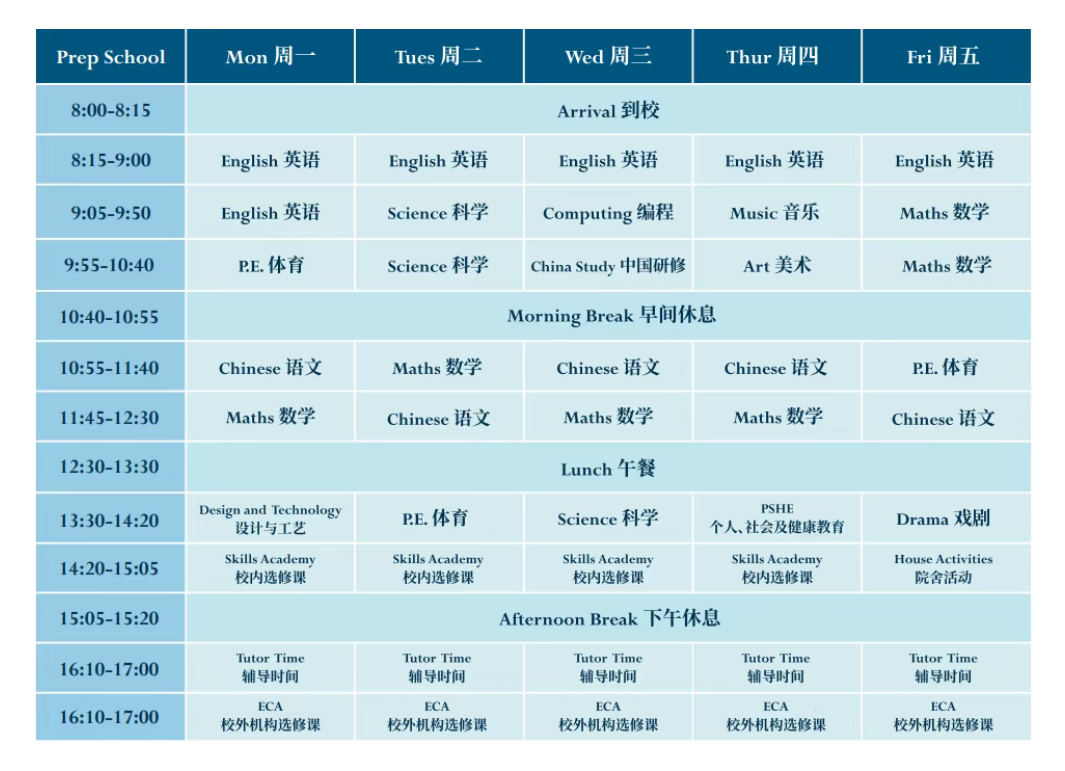 | Prep School | Mon 周一 | Tues 周二 | Wed 周三 | Thur 周四 | Fri 周五 |
|---|---|---|---|---|---|
| 8:00-8:15 | Arrival 到校 | | | | |
| 8:15-9:00 | English 英语 | English 英语 | English 英语 | English 英语 | English 英语 |
| 9:05-9:50 | English 英语 | Science 科学 | Computing 编程 | Music 音乐 | Maths 数学 |
| 9:55-10:40 | P.E. 体育 | Science 科学 | China Study 中国研修 | Art 美术 | Maths 数学 |
| 10:40-10:55 | Morning Break 早间休息 | | | | |
| 10:55-11:40 | Chinese 语文 | Maths 数学 | Chinese 语文 | Chinese 语文 | P.E. 体育 |
| 11:45-12:30 | Maths 数学 | Chinese 语文 | Maths 数学 | Maths 数学 | Chinese 语文 |
| 12:30-13:30 | Lunch 午餐 | | | | |
| 13:30-14:20 | Design and Technology 设计与工艺 | P.E. 体育 | Science 科学 | PSHE 个人、社会及健康教育 | Drama 戏剧 |
| 14:20-15:05 | Skills Academy 校内选修课 | Skills Academy 校内选修课 | Skills Academy 校内选修课 | Skills Academy 校内选修课 | House Activities 院舍活动 |
| 15:05-15:20 | Afternoon Break 下午休息 | | | | |
| 16:10-17:00 | Tutor Time 辅导时间 | Tutor Time 辅导时间 | Tutor Time 辅导时间 | Tutor Time 辅导时间 | Tutor Time 辅导时间 |
| 16:10-17:00 | ECA 校外机构选修课 | ECA 校外机构选修课 | ECA 校外机构选修课 | ECA 校外机构选修课 | ECA 校外机构选修课 |